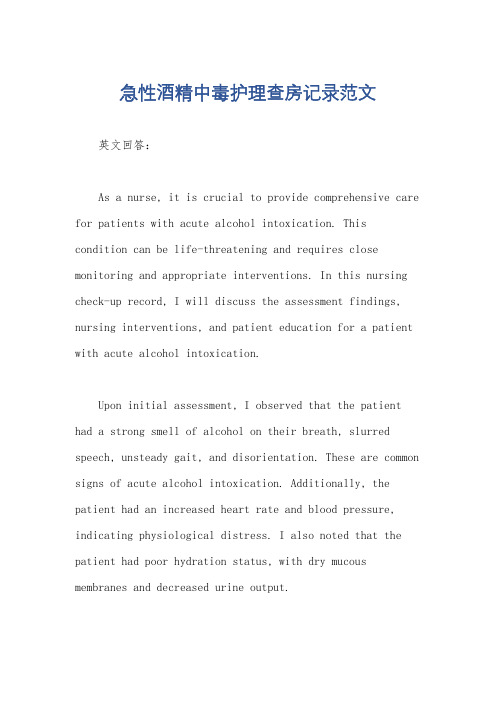 急性酒精中毒护理查房记录范文

英文回答：

As a nurse, it is crucial to provide comprehensive care for patients with acute alcohol intoxication. This condition can be life-threatening and requires close monitoring and appropriate interventions. In this nursing check-up record, I will discuss the assessment findings, nursing interventions, and patient education for a patient with acute alcohol intoxication.

Upon initial assessment, I observed that the patient had a strong smell of alcohol on their breath, slurred speech, unsteady gait, and disorientation. These are common signs of acute alcohol intoxication. Additionally, the patient had an increased heart rate and blood pressure, indicating physiological distress. I also noted that the patient had poor hydration status, with dry mucous membranes and decreased urine output.